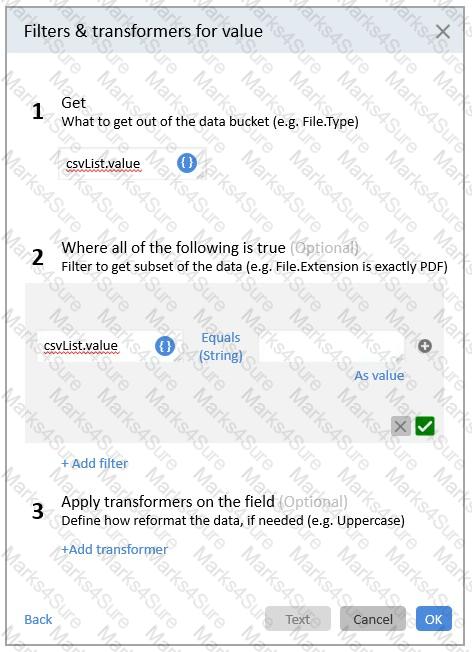 Filters & transformers for value

1 Get
What to get out of the data bucket (e.g. File.Type)

csvList.value {}

2 Where all of the following is true (Optional)
Filter to get subset of the data (e.g. File.Extension is exactly PDF)

csvList.value {} Equals (String)

As value

+ Add filter

3 Apply transformers on the field (Optional)
Define how reformat the data, if needed (e.g. Uppercase)

+Add transformer

Back Text Cancel OK

Marks4Sure